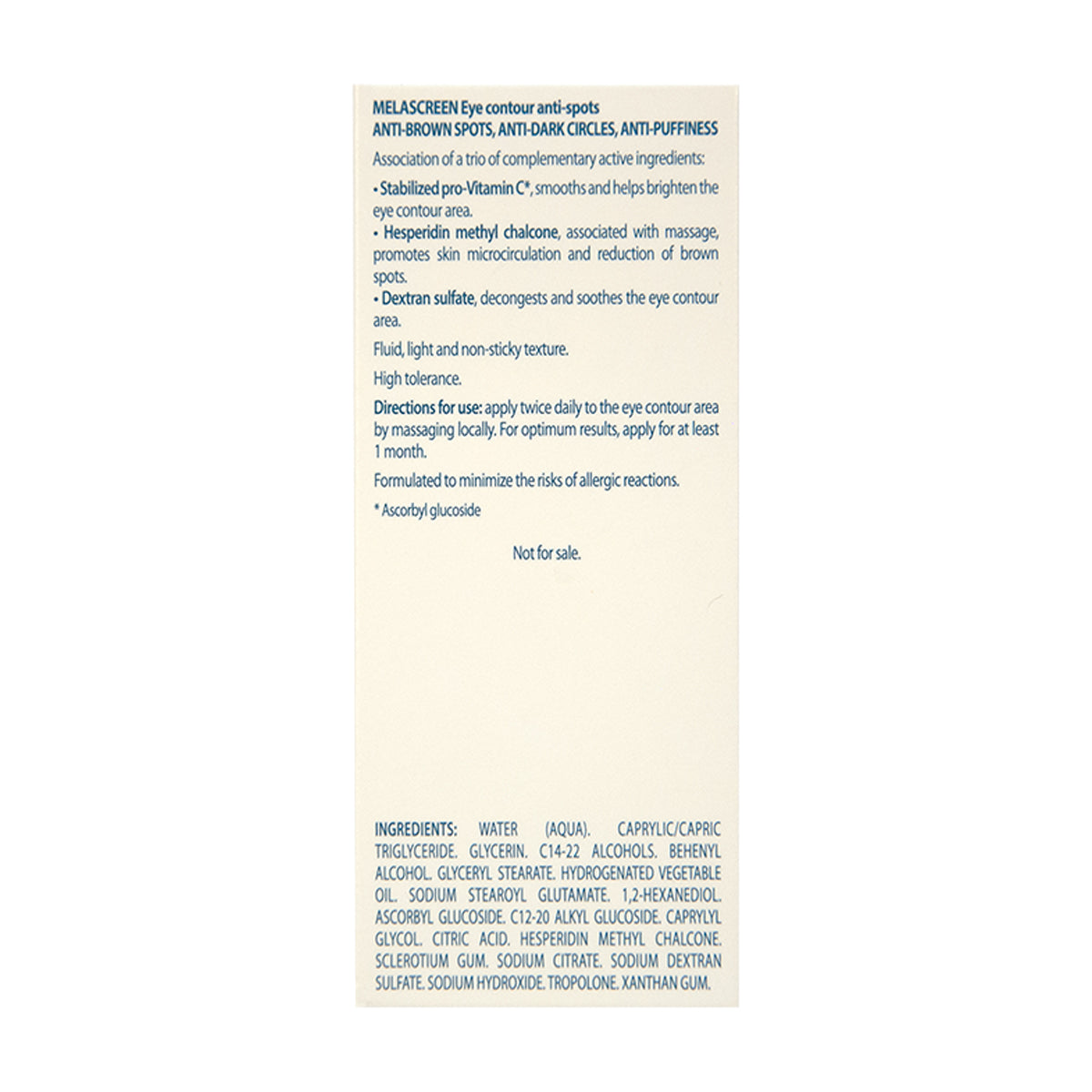 MELASCREEN Eye contour anti-spots
ANTI-BROWN SPOTS, ANTI-DARK CIRCLES, ANTI-PUFFINESS

Association of a trio of complementary active ingredients:

• Stabilized pro-Vitamin C*, smooths and helps brighten the eye contour area.
• Hesperidin methyl chalcone, associated with massage, promotes skin microcirculation and reduction of brown spots.
• Dextran sulfate, decongests and soothes the eye contour area.

Fluid, light and non-sticky texture.

High tolerance.

Directions for use: apply twice daily to the eye contour area by massaging locally. For optimum results, apply for at least 1 month.

Formulated to minimize the risks of allergic reactions.

* Ascorbyl glucoside

Not for sale.

INGREDIENTS: WATER (AQUA). CAPRYLIC/CAPRIC TRIGLYCERIDE. GLYCERIN. C14-22 ALCOHOLS. BEHENYL ALCOHOL. GLYCERYL STEARATE. HYDROGENATED VEGETABLE OIL. SODIUM STEAROYL GLUTAMATE. 1,2-HEXANEDIOL. ASCORBYL GLUCOSIDE. C12-20 ALKYL GLUCOSIDE. CAPRYLYL GLYCOL. CITRIC ACID. HESPERIDIN METHYL CHALCONE. SCLEROTIUM GUM. SODIUM CITRATE. SODIUM DEXTRAN SULFATE. SODIUM HYDROXIDE. TROPOLONE. XANTHAN GUM.